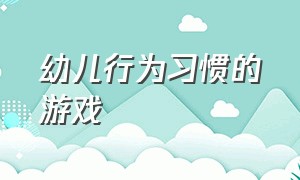 幼儿行为习惯的游戏